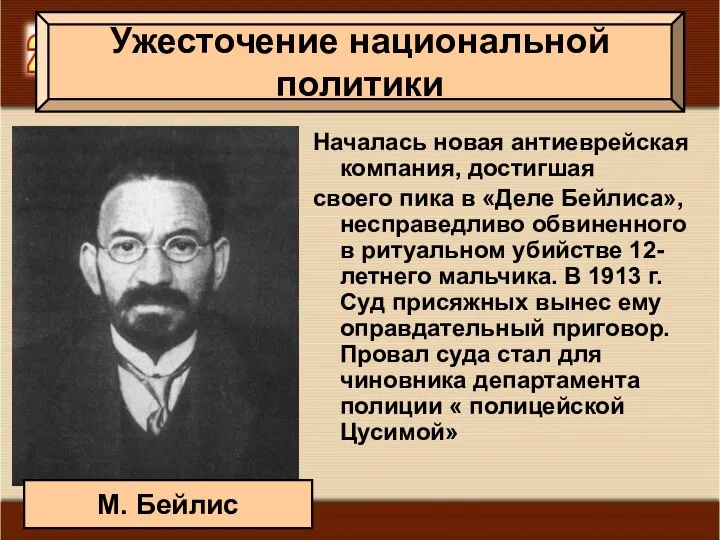 Ужесточение национальной политики

Началась новая антиеврейская компания, достигшая
своего пика в «Деле Бейлиса», несправедливо обвиненного в ритуальном убийстве 12-летнего мальчика. В 1913 г. Суд присяжных вынес ему оправдательный приговор. Провал суда стал для чиновника департамента полиции « полицейской Цусимой»

М. Бейлис